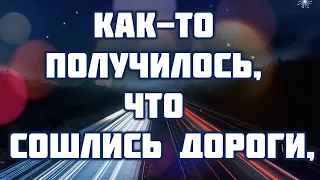 КАК-ТО ПОЛУЧИЛОСЬ, ЧТО СОШЛИСЬ ДОРОГИ,